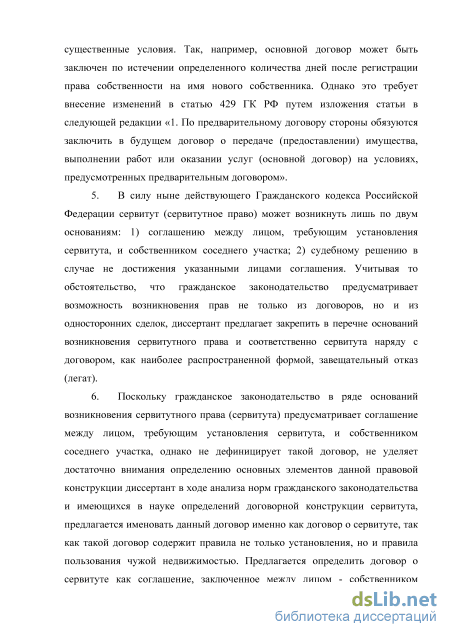 существенные условия. Так, например, основной договор может быть заключен по истечении определенного количества дней после регистрации права собственности на имя нового собственника. Однако это требует внесение изменений в статью 429 ГК РФ путем изложения статьи в следующей редакции «1. По предварительному договору стороны обязуются заключить в будущем договор о передаче (предоставлении) имущества, выполнении работ или оказании услуг (основной договор) на условиях, предусмотренных предварительным договором».

5. В силу ныне действующего Гражданского кодекса Российской Федерации сервитут (сервитутное право) может возникнуть лишь по двум основаниям: 1) соглашению между лицом, требующим установления сервитута, и собственником соседнего участка; 2) судебному решению в случае не достижения указанными лицами соглашения. Учитывая то обстоятельство, что гражданское законодательство предусматривает возможность возникновения прав не только из договоров, но и из односторонних сделок, диссертант предлагает закрепить в перечне оснований возникновения сервитутного права и соответственно сервитута наряду с договором, как наиболее распространенной формой, завещательный отказ (легат).

6. Поскольку гражданское законодательство в ряде оснований возникновения сервитутного права (сервитута) предусматривает соглашение между лицом, требующим установления сервитута, и собственником соседнего участка, однако не дефиницирует такой договор, не уделяет достаточно внимания определению основных элементов данной правовой конструкции диссертант в ходе анализа норм гражданского законодательства и имеющихся в науке определений договорной конструкции сервитута, предлагается именовать данный договор именно как договор о сервитуте, так как такой договор содержит правила не только установления, но и правила пользования чужой недвижимостью. Предлагается определить договор о сервитуте как соглашение, заключенное между лицом - собственником

dsLib.net
библиотека диссертаций